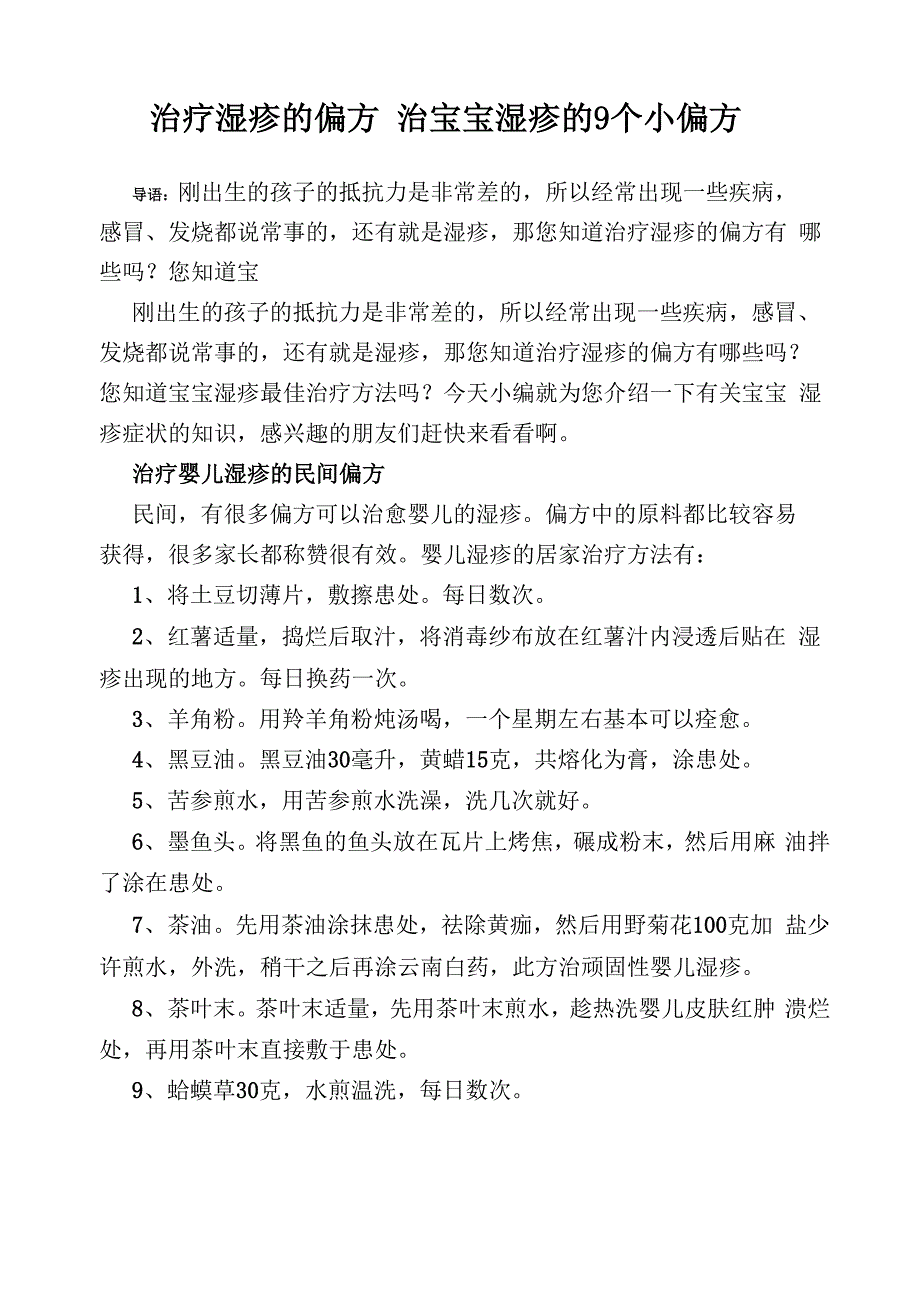 治疗湿疹的偏方 治宝宝湿疹的9个小偏方

导语：刚出生的孩子的抵抗力是非常差的，所以经常出现一些疾病，感冒、发烧都说常事的，还有就是湿疹，那您知道治疗湿疹的偏方有 哪些吗？您知道宝

刚出生的孩子的抵抗力是非常差的，所以经常出现一些疾病，感冒、发烧都说常事的，还有就是湿疹，那您知道治疗湿疹的偏方有哪些吗？您知道宝宝湿疹最佳治疗方法吗？今天小编就为您介绍一下有关宝宝 湿疹症状的知识，感兴趣的朋友们赶快来看看啊。

治疗婴儿湿疹的民间偏方

民间，有很多偏方可以治愈婴儿的湿疹。偏方中的原料都比较容易获得，很多家长都称赞很有效。婴儿湿疹的居家治疗方法有：

1、将土豆切薄片，敷擦患处。每日数次。

2、红薯适量，捣烂后取汁，将消毒纱布放在红薯汁内浸透后贴在 湿疹出现的地方。每日换药一次。

3、羊角粉。用羚羊角粉炖汤喝，一个星期左右基本可以痊愈。

4、黑豆油。黑豆油30毫升，黄蜡15克，共熔化为膏，涂患处。

5、苦参煎水，用苦参煎水洗澡，洗几次就好。

6、墨鱼头。将黑鱼的鱼头放在瓦片上烤焦，碾成粉末，然后用麻 油拌了涂在患处。

7、茶油。先用茶油涂抹患处，祛除黄痂，然后用野菊花100克加 盐少许煎水，外洗，稍干之后再涂云南白药，此方治顽固性婴儿湿疹。

8、茶叶末。茶叶末适量，先用茶叶末煎水，趁热洗婴儿皮肤红肿 溃烂处，再用茶叶末直接敷于患处。

9、蛤蟆草30克，水煎温洗，每日数次。